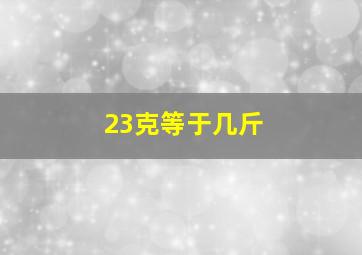 23克等于几斤